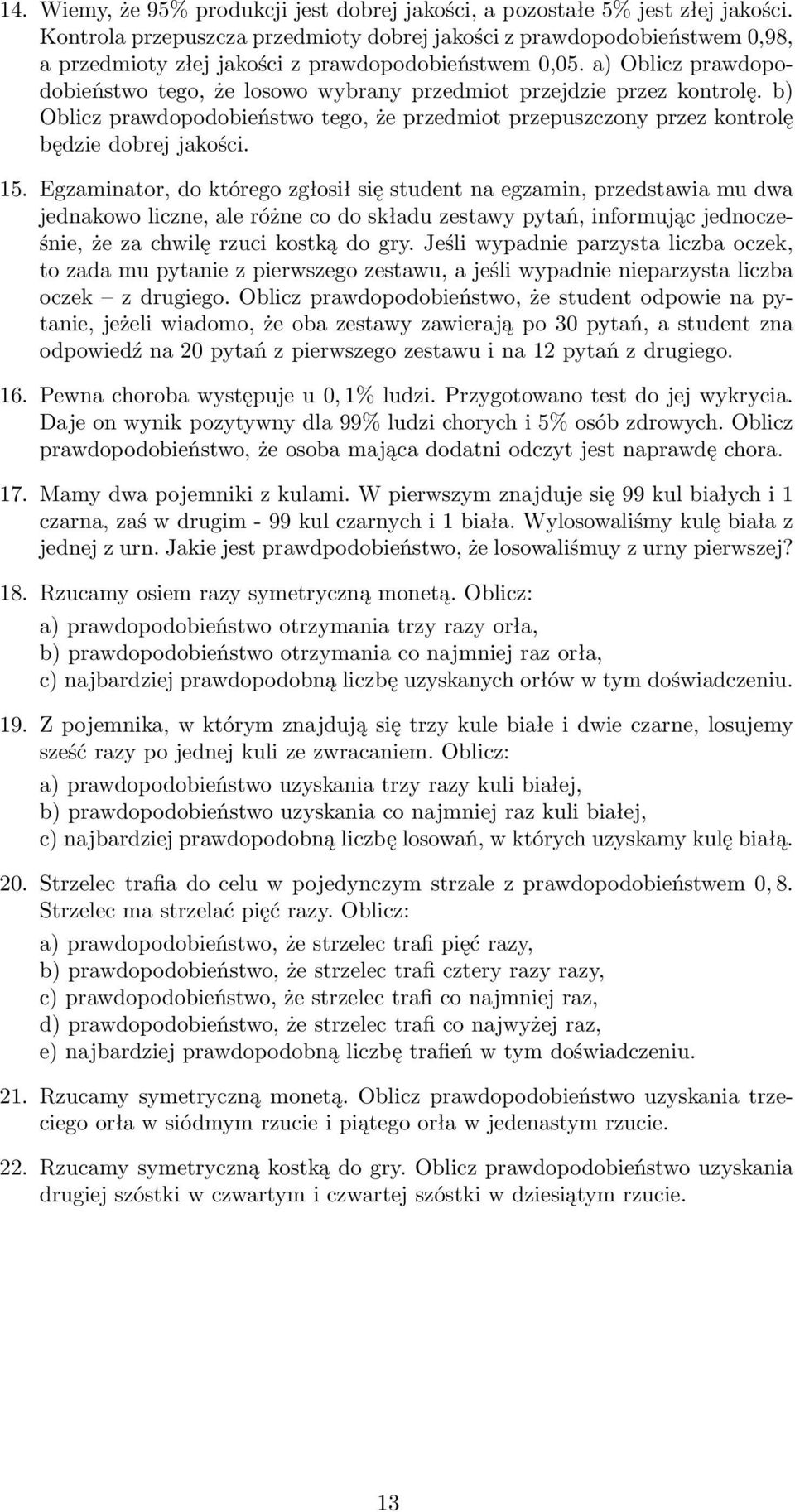 14. Wiemy, że 95% produkcji jest dobrej jakości, a pozostałe 5% jest złej jakości. Kontrola przepuszcza przedmioty dobrej jakości z prawdopodobieństwem 0,98, a przedmioty złej jakości z prawdopodobieństwem 0,05. a) Oblicz prawdopodobieństwo tego, że losowo wybrany przedmiot przejdzie przez kontrolę. b) Oblicz prawdopodobieństwo tego, że przedmiot przepuszczony przez kontrolę będzie dobrej jakości.

15. Egzaminator, do którego zgłosił się student na egzamin, przedstawia mu dwa jednakowo liczne, ale różne co do składu zestawy pytań, informując jednocześnie, że za chwilę rzuci kostką do gry. Jeśli wypadnie parzysta liczba oczek, to zada mu pytanie z pierwszego zestawu, a jeśli wypadnie nieparzysta liczba oczek – z drugiego. Oblicz prawdopodobieństwo, że student odpowie na pytanie, jeżeli wiadomo, że oba zestawy zawierają po 30 pytań, a student zna odpowiedź na 20 pytań z pierwszego zestawu i na 12 pytań z drugiego.

16. Pewna choroba występuje u $0,1\%$ ludzi. Przygotowano test do jej wykrycia. Daje on wynik pozytywny dla 99% ludzi chorych i 5% osób zdrowych. Oblicz prawdopodobieństwo, że osoba mająca dodatni odczyt jest naprawdę chora.

17. Mamy dwa pojemniki z kulami. W pierwszym znajduje się 99 kul białych i 1 czarna, zaś w drugim - 99 kul czarnych i 1 biała. Wylosowaliśmy kulę biała z jednej z urn. Jakie jest prawdpodobieństwo, że losowaliśmuy z urny pierwszej?

18. Rzucamy osiem razy symetryczną monetą. Oblicz:
a) prawdopodobieństwo otrzymania trzy razy orła,
b) prawdopodobieństwo otrzymania co najmniej raz orła,
c) najbardziej prawdopodobną liczbę uzyskanych orłów w tym doświadczeniu.

19. Z pojemnika, w którym znajdują się trzy kule białe i dwie czarne, losujemy sześć razy po jednej kuli ze zwracaniem. Oblicz:
a) prawdopodobieństwo uzyskania trzy razy kuli białej,
b) prawdopodobieństwo uzyskania co najmniej raz kuli białej,
c) najbardziej prawdopodobną liczbę losowań, w których uzyskamy kulę białą.

20. Strzelec trafia do celu w pojedynczym strzale z prawdopodobieństwem $0,8$. Strzelec ma strzelać pięć razy. Oblicz:
a) prawdopodobieństwo, że strzelec trafi pięć razy,
b) prawdopodobieństwo, że strzelec trafi cztery razy razy,
c) prawdopodobieństwo, że strzelec trafi co najmniej raz,
d) prawdopodobieństwo, że strzelec trafi co najwyżej raz,
e) najbardziej prawdopodobną liczbę trafień w tym doświadczeniu.

21. Rzucamy symetryczną monetą. Oblicz prawdopodobieństwo uzyskania trzeciego orła w siódmym rzucie i piątego orła w jedenastym rzucie.

22. Rzucamy symetryczną kostką do gry. Oblicz prawdopodobieństwo uzyskania drugiej szóstki w czwartym i czwartej szóstki w dziesiątym rzucie.

13